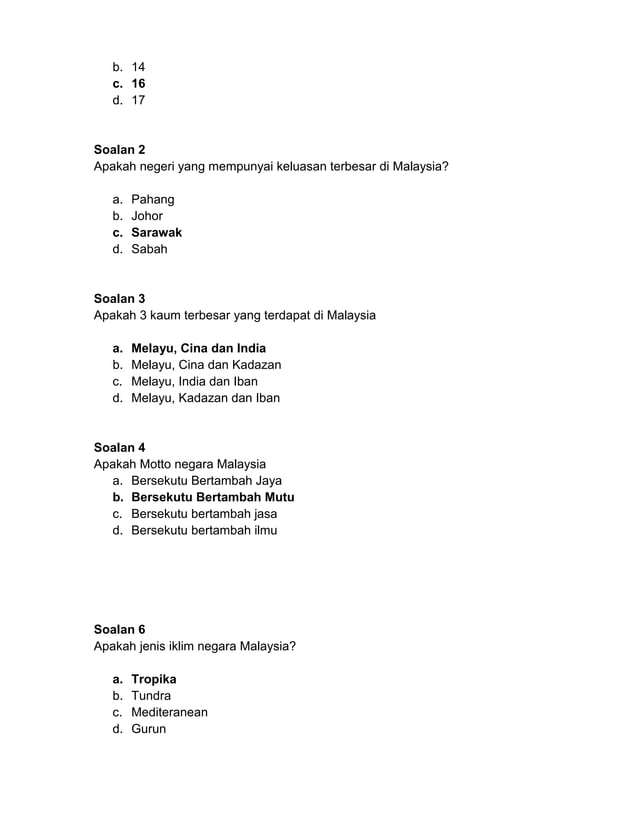 b. 14
c. 16
d. 17

Soalan 2
Apakah negeri yang mempunyai keluasan terbesar di Malaysia?

a. Pahang
b. Johor
c. Sarawak
d. Sabah

Soalan 3
Apakah 3 kaum terbesar yang terdapat di Malaysia

a. Melayu, Cina dan India
b. Melayu, Cina dan Kadazan
c. Melayu, India dan Iban
d. Melayu, Kadazan dan Iban

Soalan 4
Apakah Motto negara Malaysia
a. Bersekutu Bertambah Jaya
b. Bersekutu Bertambah Mutu
c. Bersekutu bertambah jasa
d. Bersekutu bertambah ilmu

Soalan 6
Apakah jenis iklim negara Malaysia?

a. Tropika
b. Tundra
c. Mediteranean
d. Gurun